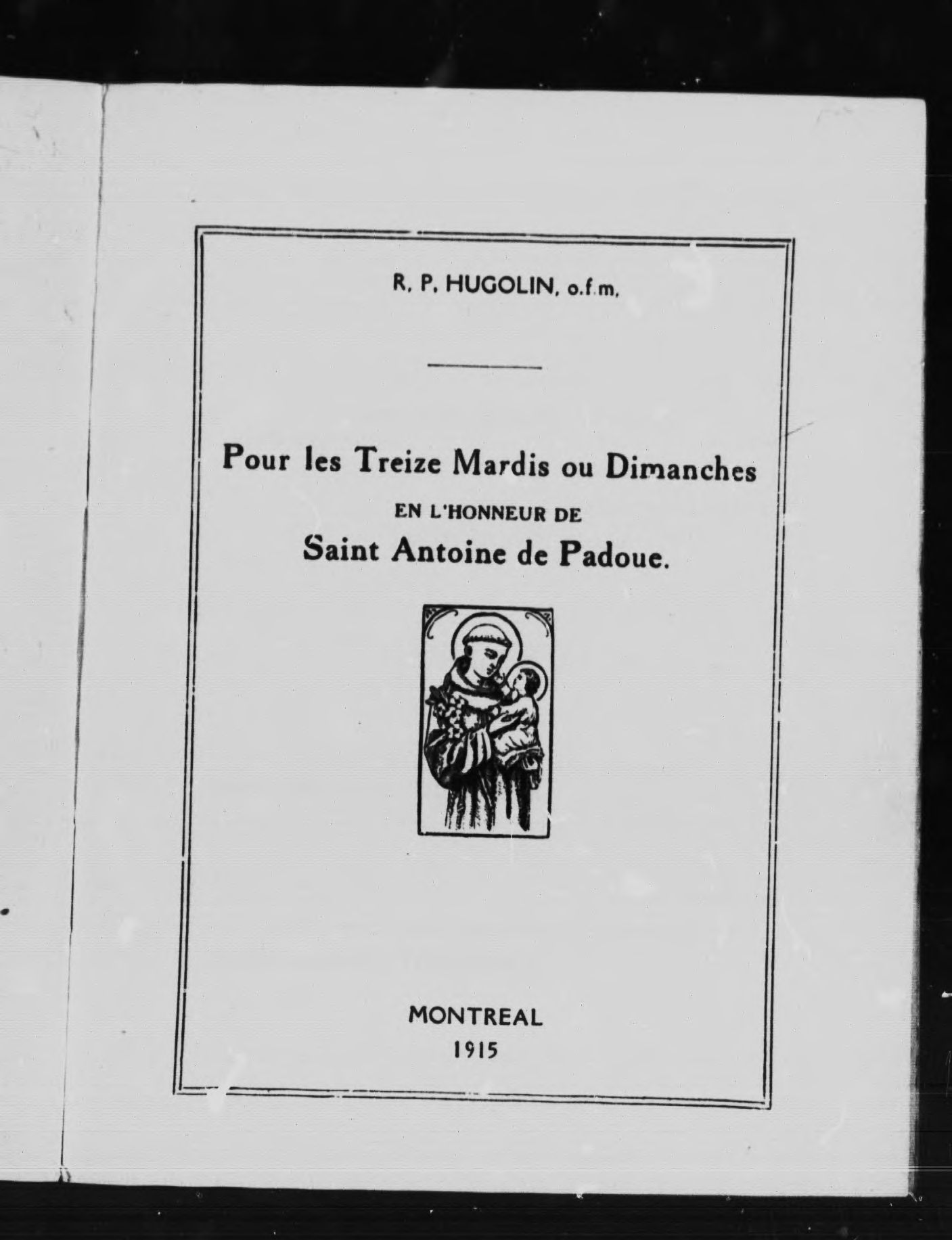 R. P. HUGOLIN, o.f.m.

Pour les Treize Mardis ou Dimanches
EN L'HONNEUR DE
Saint Antoine de Padoue.

MONTREAL
1915